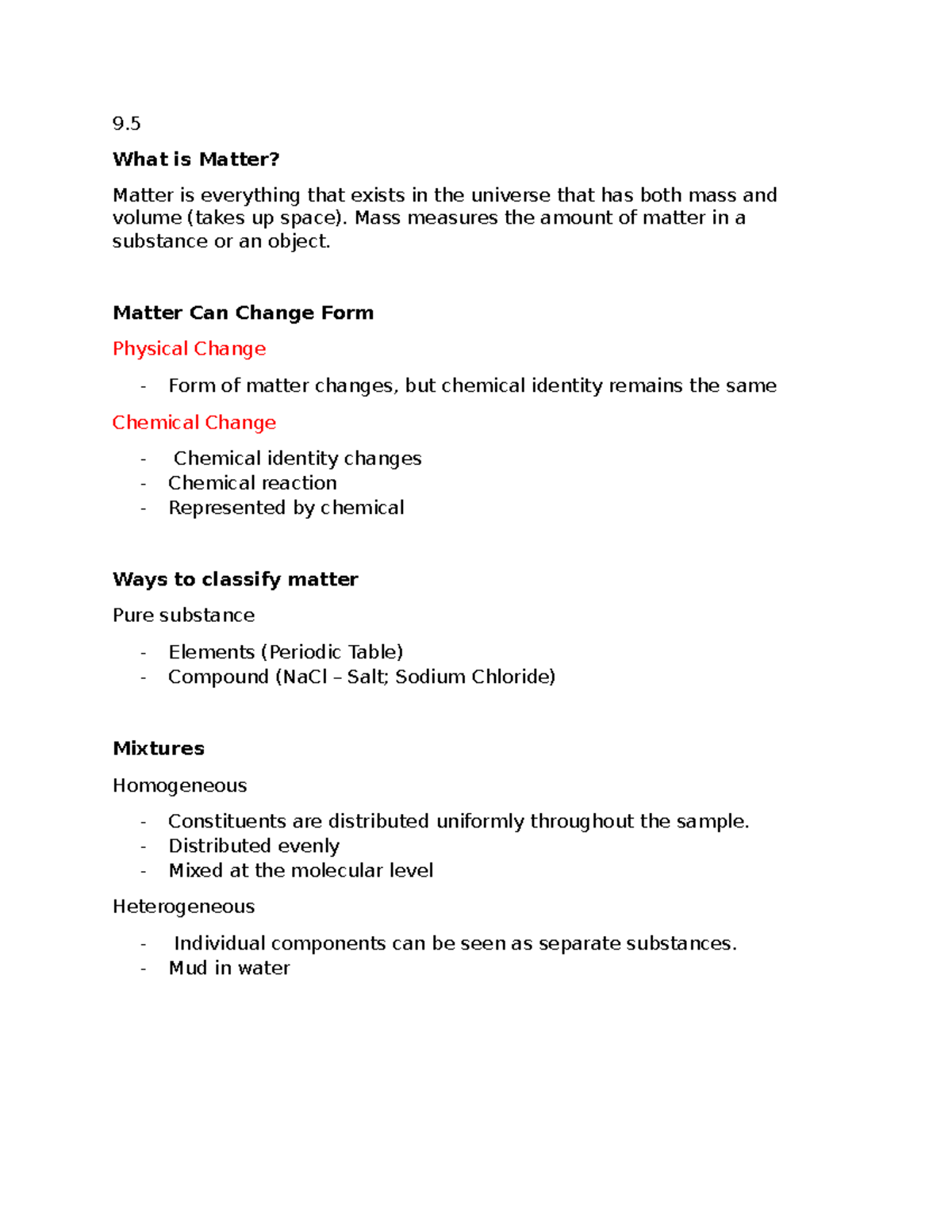 9.5

What is Matter?

Matter is everything that exists in the universe that has both mass and volume (takes up space). Mass measures the amount of matter in a substance or an object.

Matter Can Change Form

Physical Change

- Form of matter changes, but chemical identity remains the same

Chemical Change

- Chemical identity changes
- Chemical reaction
- Represented by chemical

Ways to classify matter

Pure substance

- Elements (Periodic Table)
- Compound (NaCl – Salt; Sodium Chloride)

Mixtures

Homogeneous

- Constituents are distributed uniformly throughout the sample.
- Distributed evenly
- Mixed at the molecular level

Heterogeneous

- Individual components can be seen as separate substances.
- Mud in water